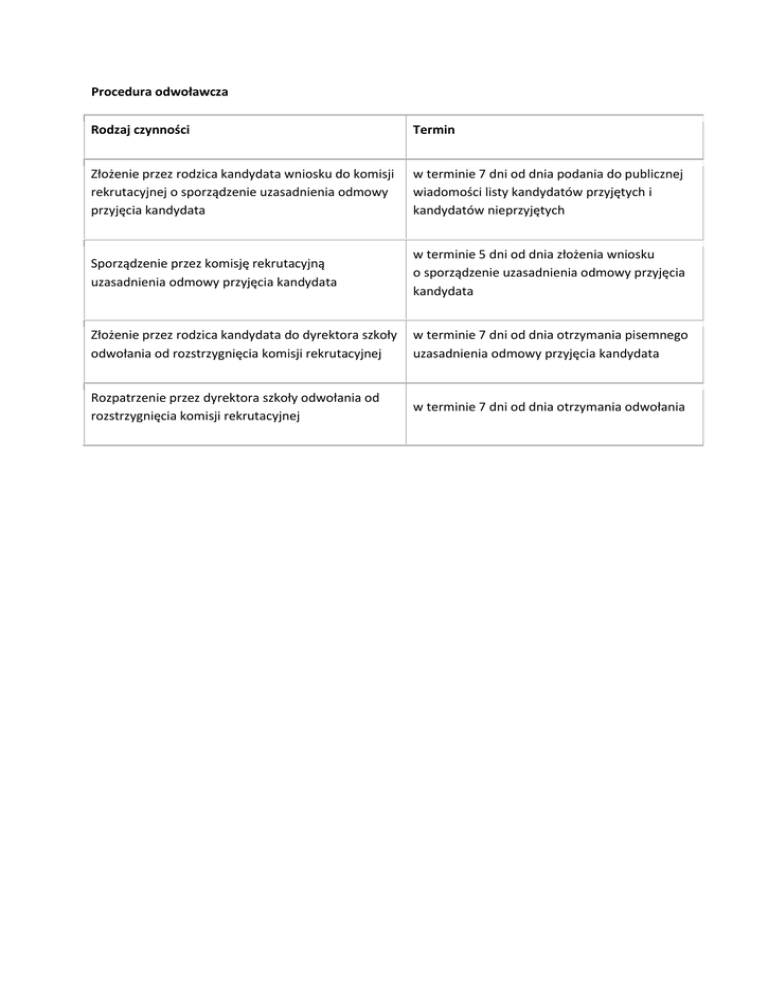 Procedura odwoławcza

| Rodzaj czynności | Termin |
|---|---|
| Złożenie przez rodzica kandydata wniosku do komisji rekrutacyjnej o sporządzenie uzasadnienia odmowy przyjęcia kandydata | w terminie 7 dni od dnia podania do publicznej wiadomości listy kandydatów przyjętych i kandydatów nieprzyjętych |
| Sporządzenie przez komisję rekrutacyjną uzasadnienia odmowy przyjęcia kandydata | w terminie 5 dni od dnia złożenia wniosku o sporządzenie uzasadnienia odmowy przyjęcia kandydata |
| Złożenie przez rodzica kandydata do dyrektora szkoły odwołania od rozstrzygnięcia komisji rekrutacyjnej | w terminie 7 dni od dnia otrzymania pisemnego uzasadnienia odmowy przyjęcia kandydata |
| Rozpatrzenie przez dyrektora szkoły odwołania od rozstrzygnięcia komisji rekrutacyjnej | w terminie 7 dni od dnia otrzymania odwołania |